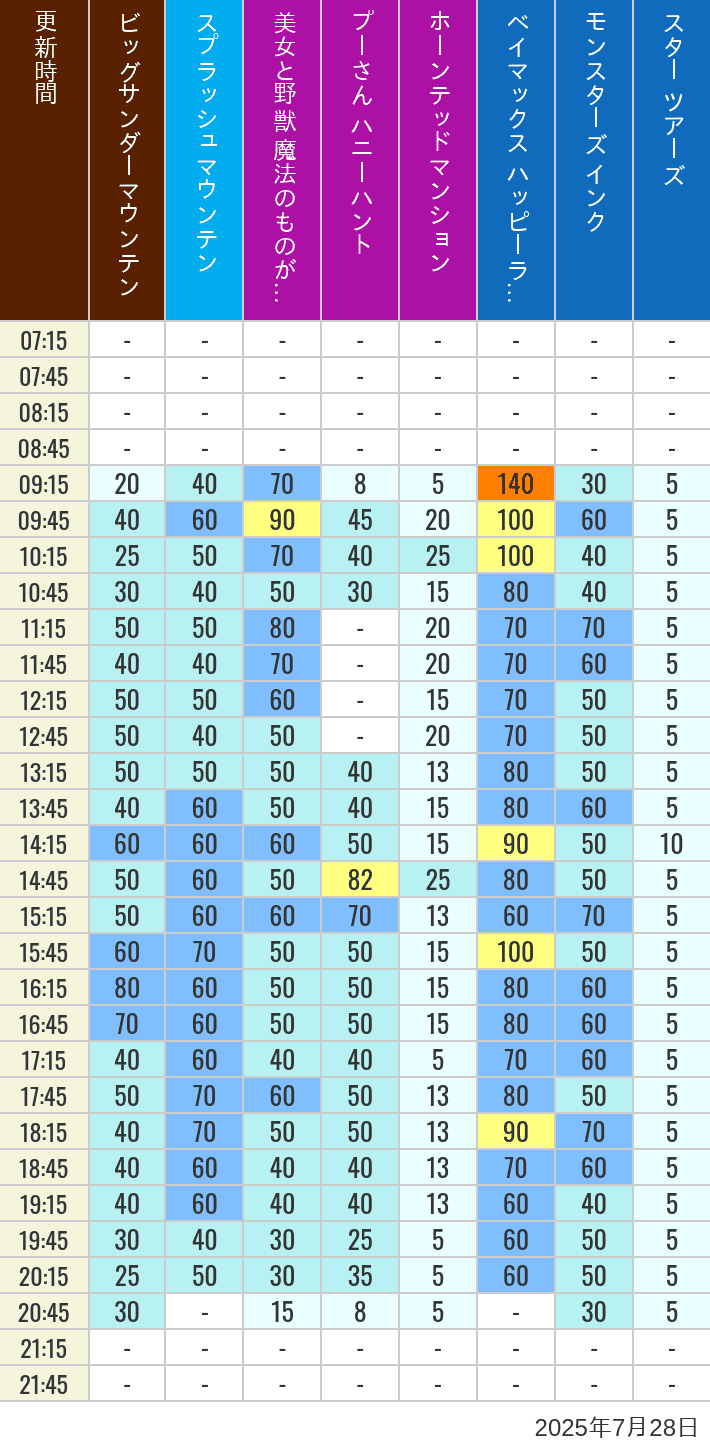 | 更新時間 | ビッグサンダーマウンテン | スプラッシュ マウンテン | 美女と野獣 魔法のものが… | プーさん ハニーハント | ホーンテッドマンション | ベイマックス ハッピーラ… | モンスターズインク | スター ツアーズ |
|---|---|---|---|---|---|---|---|---|
| 07:15 | - | - | - | - | - | - | - | - |
| 07:45 | - | - | - | - | - | - | - | - |
| 08:15 | - | - | - | - | - | - | - | - |
| 08:45 | - | - | - | - | - | - | - | - |
| 09:15 | 20 | 40 | 70 | 8 | 5 | 140 | 30 | 5 |
| 09:45 | 40 | 60 | 90 | 45 | 20 | 100 | 60 | 5 |
| 10:15 | 25 | 50 | 70 | 40 | 25 | 100 | 40 | 5 |
| 10:45 | 30 | 40 | 50 | 30 | 15 | 80 | 40 | 5 |
| 11:15 | 50 | 50 | 80 | - | 20 | 70 | 70 | 5 |
| 11:45 | 40 | 40 | 70 | - | 20 | 70 | 60 | 5 |
| 12:15 | 50 | 50 | 60 | - | 15 | 70 | 50 | 5 |
| 12:45 | 50 | 40 | 50 | - | 20 | 70 | 50 | 5 |
| 13:15 | 50 | 50 | 50 | 40 | 13 | 80 | 50 | 5 |
| 13:45 | 40 | 60 | 50 | 40 | 15 | 80 | 60 | 5 |
| 14:15 | 60 | 60 | 60 | 50 | 15 | 90 | 50 | 10 |
| 14:45 | 50 | 60 | 50 | 82 | 25 | 80 | 50 | 5 |
| 15:15 | 50 | 60 | 60 | 70 | 13 | 60 | 70 | 5 |
| 15:45 | 60 | 70 | 50 | 50 | 15 | 100 | 50 | 5 |
| 16:15 | 80 | 60 | 50 | 50 | 15 | 80 | 60 | 5 |
| 16:45 | 70 | 60 | 50 | 50 | 15 | 80 | 60 | 5 |
| 17:15 | 40 | 60 | 40 | 40 | 5 | 70 | 60 | 5 |
| 17:45 | 50 | 70 | 60 | 50 | 13 | 80 | 50 | 5 |
| 18:15 | 40 | 70 | 50 | 50 | 13 | 90 | 70 | 5 |
| 18:45 | 40 | 60 | 40 | 40 | 13 | 70 | 60 | 5 |
| 19:15 | 40 | 60 | 40 | 40 | 13 | 60 | 40 | 5 |
| 19:45 | 30 | 40 | 30 | 25 | 5 | 60 | 50 | 5 |
| 20:15 | 25 | 50 | 30 | 35 | 5 | 60 | 50 | 5 |
| 20:45 | 30 | - | 15 | 8 | 5 | - | 30 | 5 |
| 21:15 | - | - | - | - | - | - | - | - |
| 21:45 | - | - | - | - | - | - | - | - |

2025年7月28日